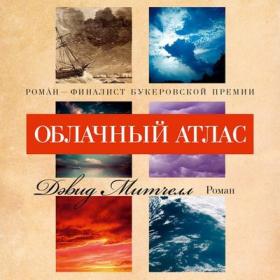 РОМАН – ФИНАЛИСТ БУКЕРОВСКОЙ ПРЕМИИ

ОБЛАЧНЫЙ АТЛАС

Дэвид Митчелл Роман